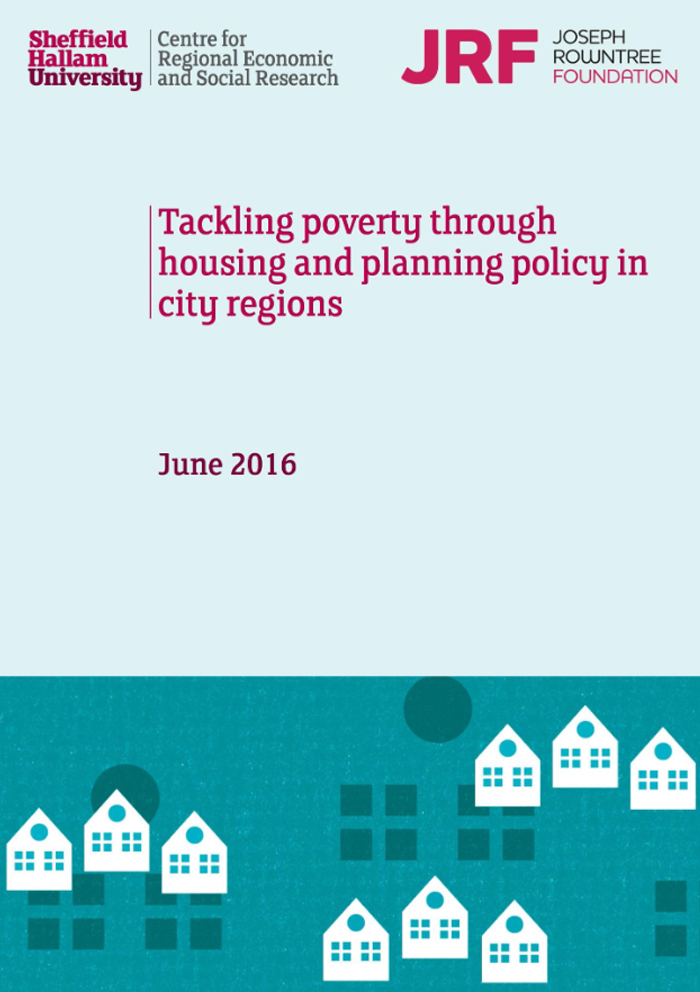 Sheffield
Hallam
University

Centre for
Regional Economic
and Social Research

JRF

JOSEPH
ROWNTREE
FOUNDATION

Tackling poverty through housing and planning policy in city regions

June 2016